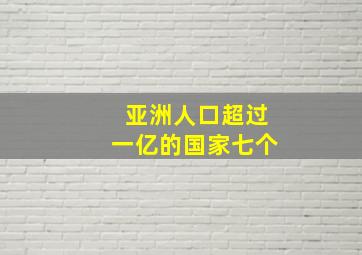 亚洲人口超过
一亿的国家七个